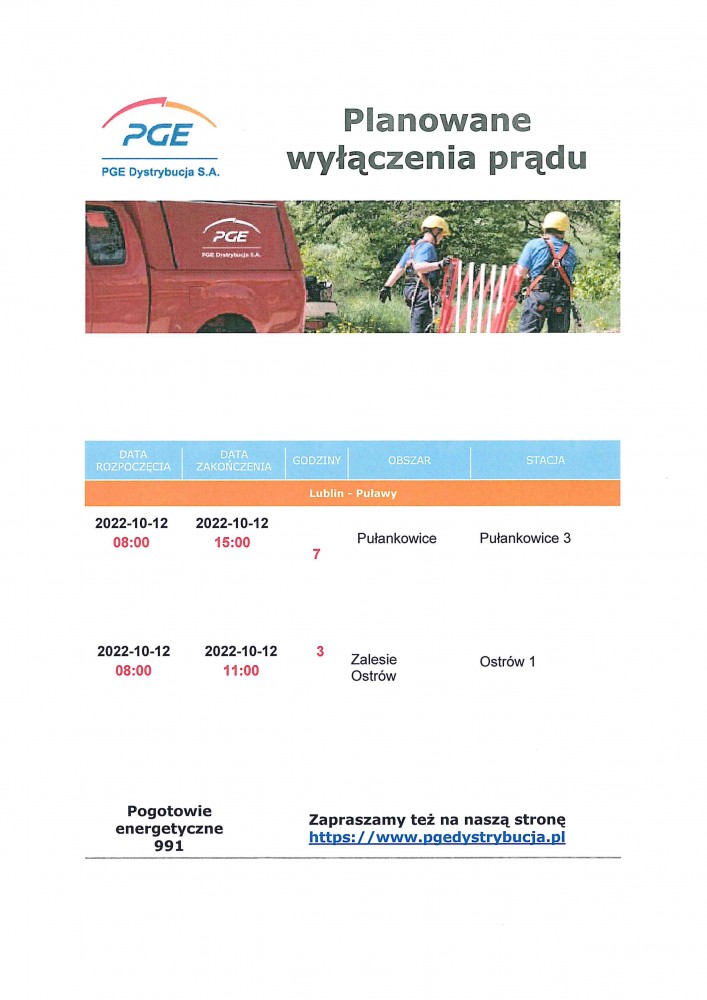 PGE
PGE Dystrybucja S.A.

Planowane wyłączenia prądu

PGE
PGE Dystrybucja S.A.

| DATA ROZPOCZĘCIA | DATA ZAKOŃCZENIA | GODZINY | OBSZAR | STACJA |
|---|---|---|---|---|
| Lublin - Puławy | | | | |
| 2022-10-12 08:00 | 2022-10-12 15:00 | 7 | Pułankowice | Pułankowice 3 |
| 2022-10-12 08:00 | 2022-10-12 11:00 | 3 | Zalesie Ostrów | Ostrów 1 |

Pogotowie energetyczne 991

Zapraszamy też na naszą stronę
https://www.pgedystrybucja.pl